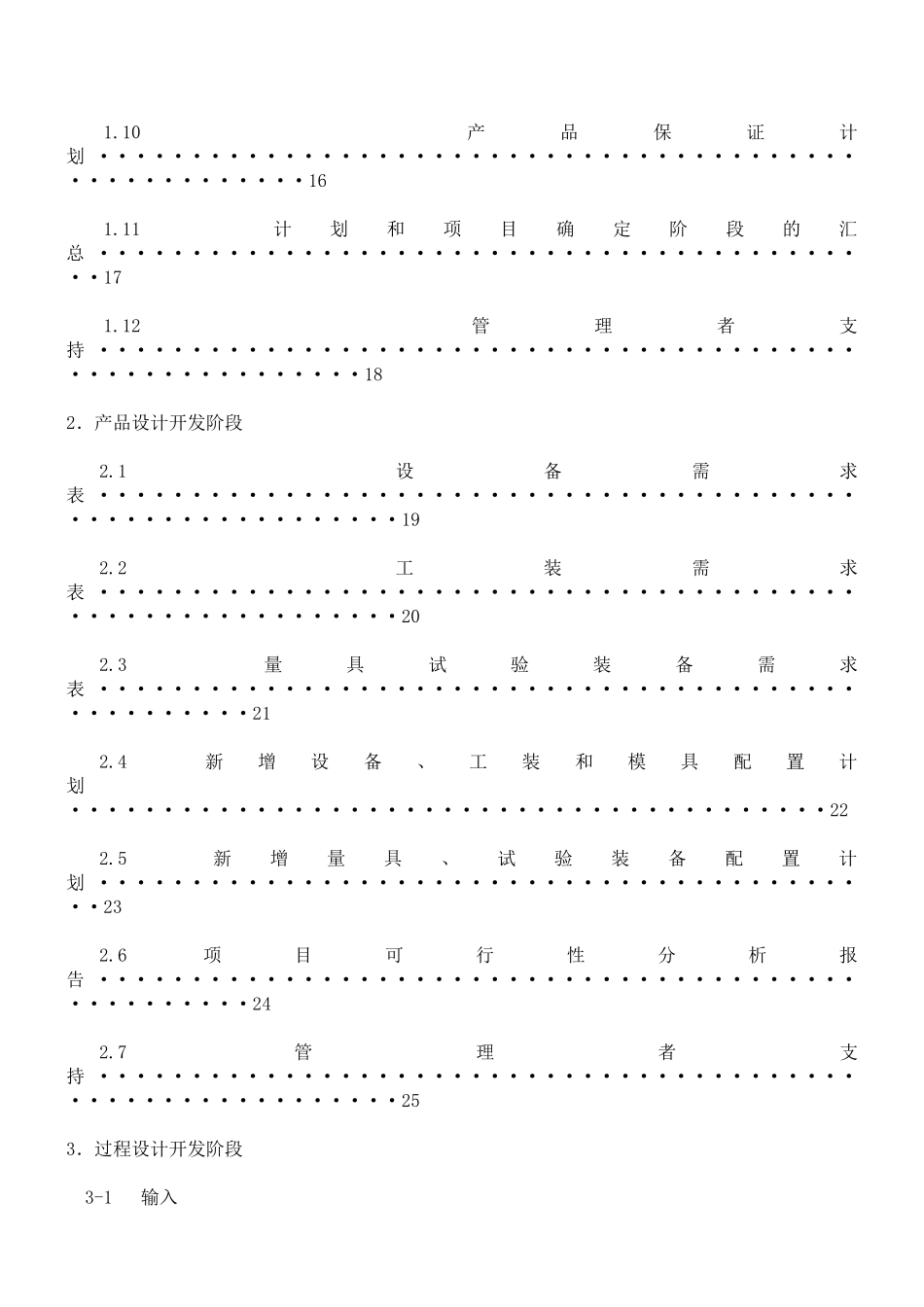 1.10 产品保证计划 16

1.11 计划和项目确定阶段的汇总 17

1.12 管理者支持 18

2.产品设计开发阶段

2.1 设备需求表 19

2.2 工装需求表 20

2.3 量具试验装备需求表 21

2.4 新增设备、工装和模具配置计划 22

2.5 新增量具、试验装备配置计划 23

2.6 项目可行性分析报告 24

2.7 管理者支持 25

3.过程设计开发阶段

3-1 输入